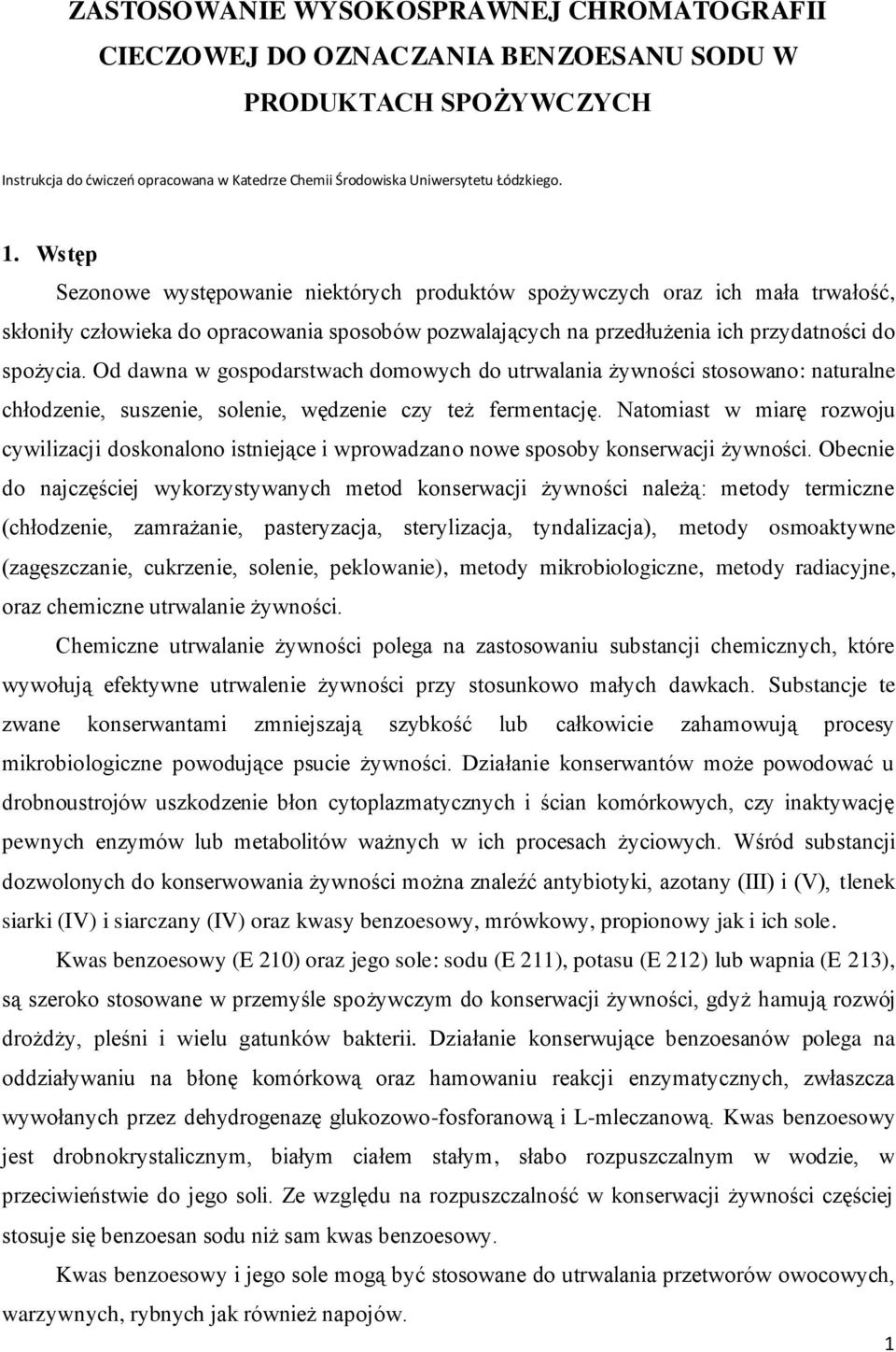 ZASTOSOWANIE WYSOKOSPRAWNEJ CHROMATOGRAFII CIECZOWEJ DO OZNACZANIA BENZOESANU SODU W PRODUKTACH SPOŻYWCZYCH

Instrukcja do ćwiczeń opracowana w Katedrze Chemii Środowiska Uniwersytetu Łódzkiego.

1. Wstęp

Sezonowe występowanie niektórych produktów spożywczych oraz ich mała trwałość, skłoniły człowieka do opracowania sposobów pozwalających na przedłużenia ich przydatności do spożycia. Od dawna w gospodarstwach domowych do utrwalania żywności stosowano: naturalne chłodzenie, suszenie, solenie, wędzenie czy też fermentację. Natomiast w miarę rozwoju cywilizacji doskonalono istniejące i wprowadzano nowe sposoby konserwacji żywności. Obecnie do najczęściej wykorzystywanych metod konserwacji żywności należą: metody termiczne (chłodzenie, zamrażanie, pasteryzacja, sterylizacja, tyndalizacja), metody osmoaktywne (zagęszczanie, cukrzenie, solenie, peklowanie), metody mikrobiologiczne, metody radiacyjne, oraz chemiczne utrwalanie żywności.

Chemiczne utrwalanie żywności polega na zastosowaniu substancji chemicznych, które wywołują efektywne utrwalenie żywności przy stosunkowo małych dawkach. Substancje te zwane konserwantami zmniejszają szybkość lub całkowicie zahamowują procesy mikrobiologiczne powodujące psucie żywności. Działanie konserwantów może powodować u drobnoustrojów uszkodzenie błon cytoplazmatycznych i ścian komórkowych, czy inaktywację pewnych enzymów lub metabolitów ważnych w ich procesach życiowych. Wśród substancji dozwolonych do konserwowania żywności można znaleźć antybiotyki, azotany (III) i (V), tlenek siarki (IV) i siarczany (IV) oraz kwasy benzoesowy, mrówkowy, propionowy jak i ich sole.

Kwas benzoesowy (E 210) oraz jego sole: sodu (E 211), potasu (E 212) lub wapnia (E 213), są szeroko stosowane w przemyśle spożywczym do konserwacji żywności, gdyż hamują rozwój drożdży, pleśni i wielu gatunków bakterii. Działanie konserwujące benzoesanów polega na oddziaływaniu na błonę komórkową oraz hamowaniu reakcji enzymatycznych, zwłaszcza wywołanych przez dehydrogenazę glukozowo-fosforanową i L-mleczanową. Kwas benzoesowy jest drobnokrystalicznym, białym ciałem stałym, słabo rozpuszczalnym w wodzie, w przeciwieństwie do jego soli. Ze względu na rozpuszczalność w konserwacji żywności częściej stosuje się benzoesan sodu niż sam kwas benzoesowy.

Kwas benzoesowy i jego sole mogą być stosowane do utrwalania przetworów owocowych, warzywnych, rybnych jak również napojów.

1